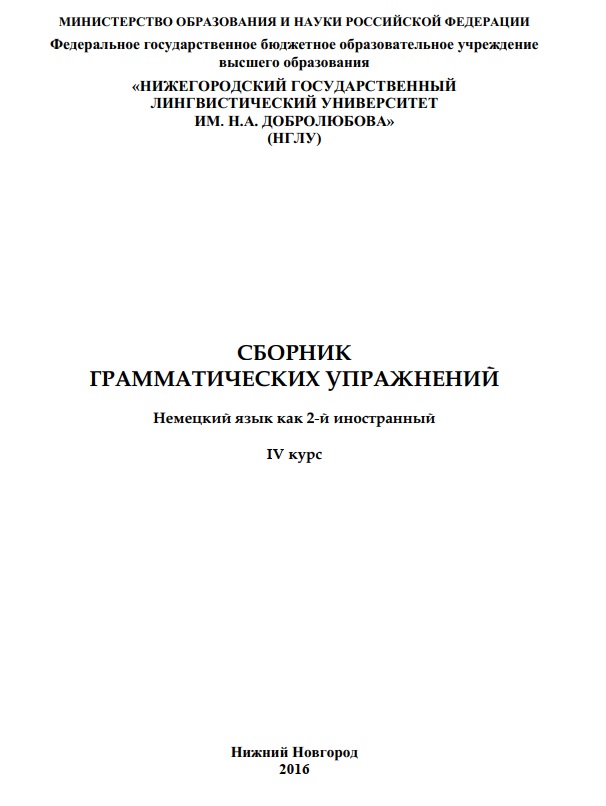 МИНИСТЕРСТВО ОБРАЗОВАНИЯ И НАУКИ РОССИЙСКОЙ ФЕДЕРАЦИИ
Федеральное государственное бюджетное образовательное учреждение высшего образования
«НИЖЕГОРОДСКИЙ ГОСУДАРСТВЕННЫЙ ЛИНГВИСТИЧЕСКИЙ УНИВЕРСИТЕТ ИМ. Н.А. ДОБРОЛЮБОВА»
(НГЛУ)

СБОРНИК
ГРАММАТИЧЕСКИХ УПРАЖНЕНИЙ

Немецкий язык как 2-й иностранный

IV курс

Нижний Новгород
2016